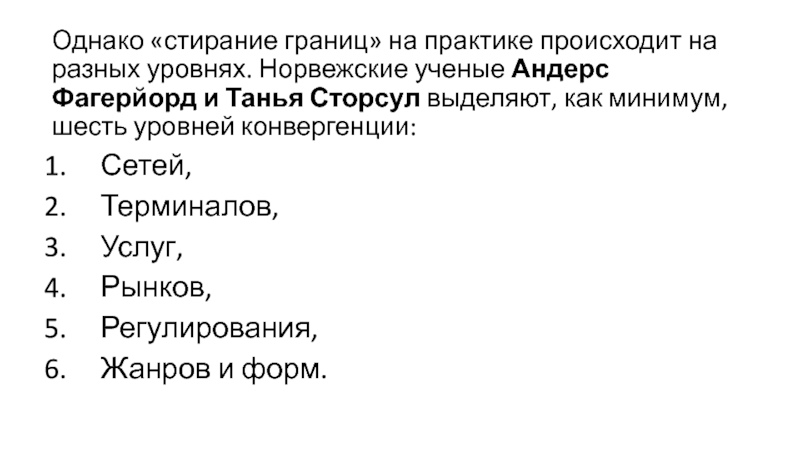 Однако «стирание границ» на практике происходит на разных уровнях. Норвежские ученые Андерс Фагерйорд и Танья Сторсул выделяют, как минимум, шесть уровней конвергенции:

1. Сетей,
2. Терминалов,
3. Услуг,
4. Рынков,
5. Регулирования,
6. Жанров и форм.